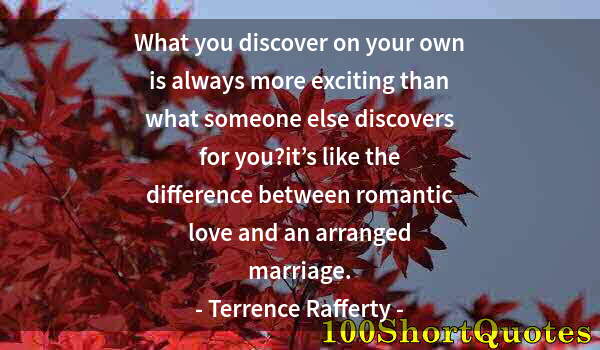 What you discover on your own is always more exciting than what someone else discovers for you?it’s like the difference between romantic love and an arranged marriage.

- Terrence Rafferty -

100ShortQuotes